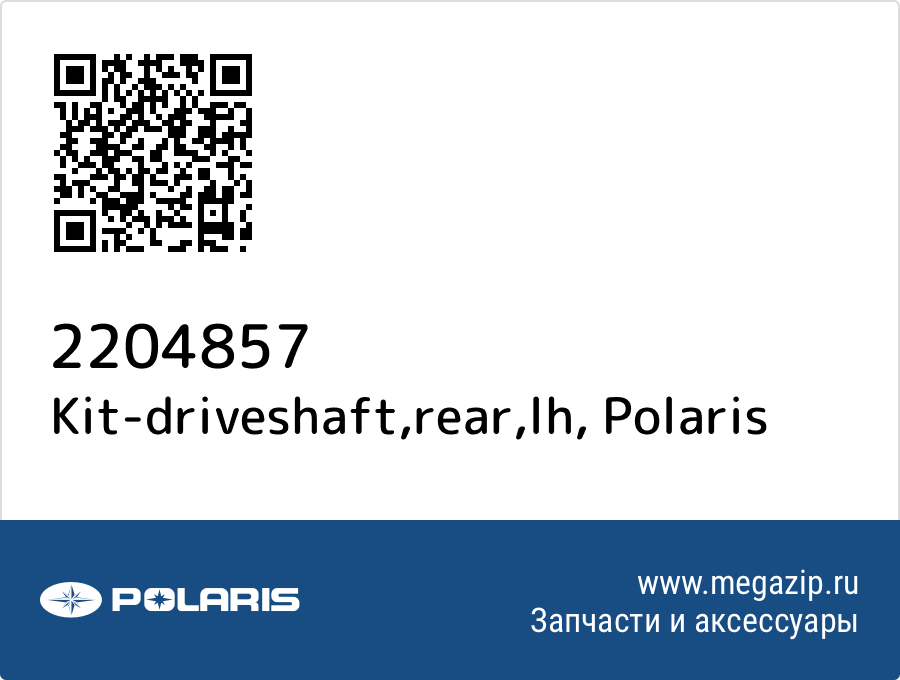 2204857
Kit-driveshaft,rear,lh, Polaris

POLARIS

www.megazip.ru
Запчасти и аксессуары